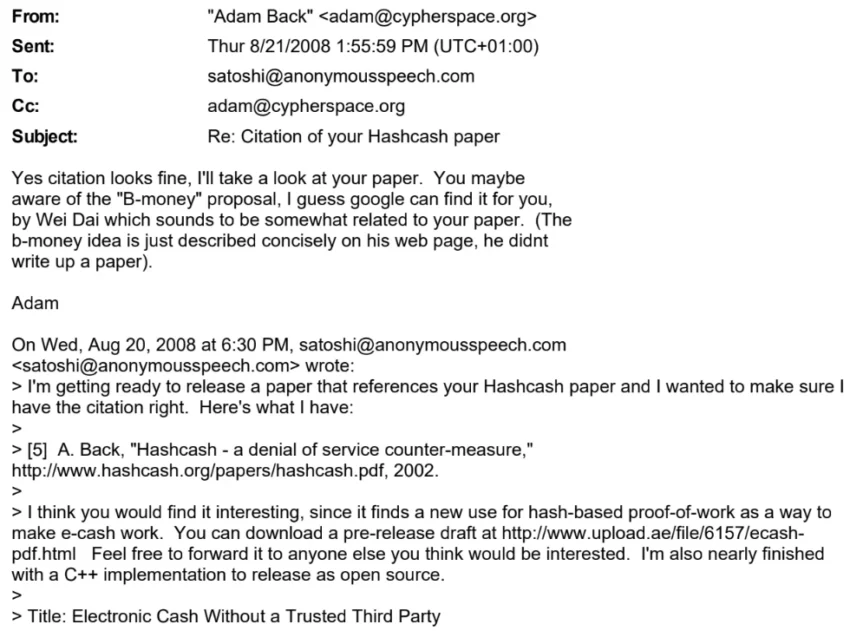 From: "Adam Back" <adam@cypherspace.org>
Sent: Thur 8/21/2008 1:55:59 PM (UTC+01:00)
To: satoshi@anonymousspeech.com
Cc: adam@cypherspace.org
Subject: Re: Citation of your Hashcash paper

Yes citation looks fine, I'll take a look at your paper. You maybe aware of the "B-money" proposal, I guess google can find it for you, by Wei Dai which sounds to be somewhat related to your paper. (The b-money idea is just described concisely on his web page, he didnt write up a paper).

Adam

On Wed, Aug 20, 2008 at 6:30 PM, satoshi@anonymousspeech.com <satoshi@anonymousspeech.com> wrote:
> I'm getting ready to release a paper that references your Hashcash paper and I wanted to make sure I have the citation right. Here's what I have:
>
> [5] A. Back, "Hashcash - a denial of service counter-measure," http://www.hashcash.org/papers/hashcash.pdf, 2002.
>
> I think you would find it interesting, since it finds a new use for hash-based proof-of-work as a way to make e-cash work. You can download a pre-release draft at http://www.upload.ae/file/6157/ecash-pdf.html Feel free to forward it to anyone else you think would be interested. I'm also nearly finished with a C++ implementation to release as open source.
>
> Title: Electronic Cash Without a Trusted Third Party